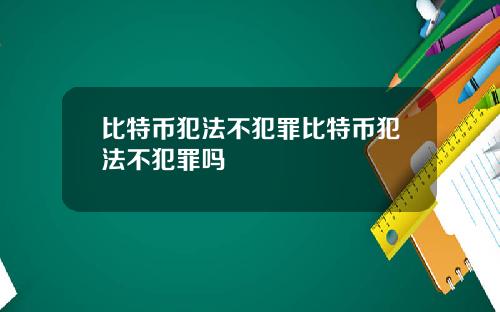 比特币犯法不犯罪比特币犯法不犯罪吗